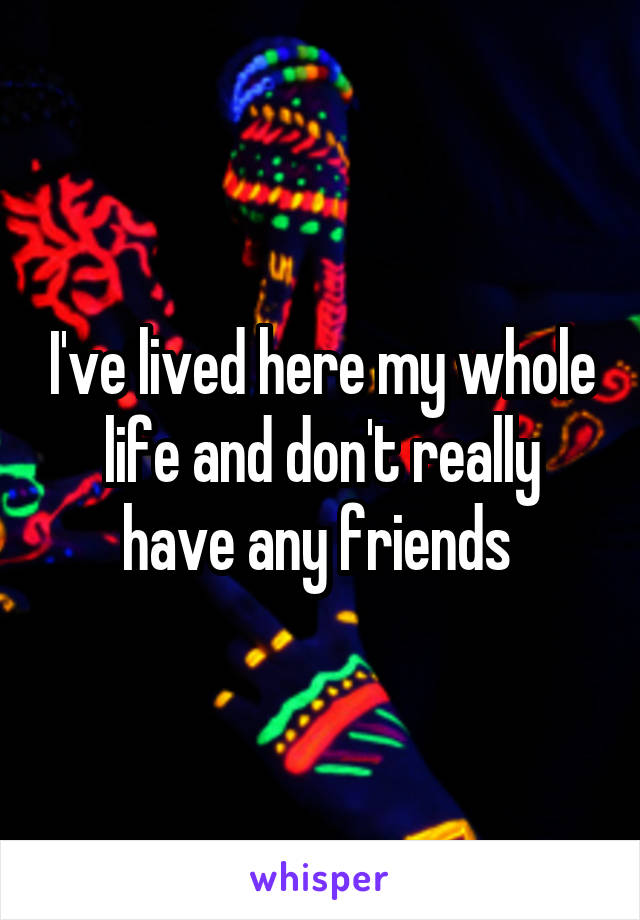 I've lived here my whole life and don't really have any friends

whisper